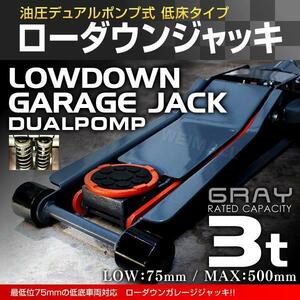 油圧デュアルポンプ式 低床タイプ
ローダウンジャッキ

LOWDOWN
GARAGE JACK
DUALPOMP

GRAY
RATED CAPACITY
3t

LOW:75mm / MAX:500mm

最低位75mmの低底車両対応　ローダウンガレージジャッキ!!